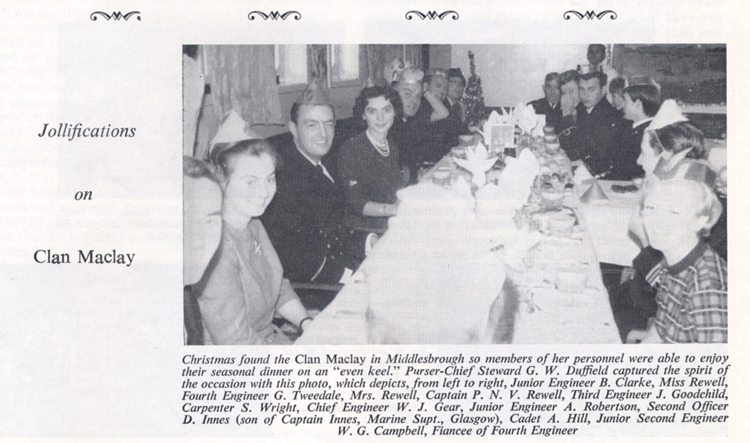 Jollifications

on

Clan Maclay

Christmas found the Clan Maclay in Middlesbrough so members of her personnel were able to enjoy their seasonal dinner on an "even keel." Purser-Chief Steward G. W. Duffield captured the spirit of the occasion with this photo, which depicts, from left to right, Junior Engineer B. Clarke, Miss Rewell, Fourth Engineer G. Tweedale, Mrs. Rewell, Captain P. N. V. Rewell, Third Engineer J. Goodchild, Carpenter S. Wright, Chief Engineer W. J. Gear, Junior Engineer A. Robertson, Second Officer D. Innes (son of Captain Innes, Marine Supt., Glasgow), Cadet A. Hill, Junior Second Engineer W. G. Campbell, Fiancee of Fourth Engineer